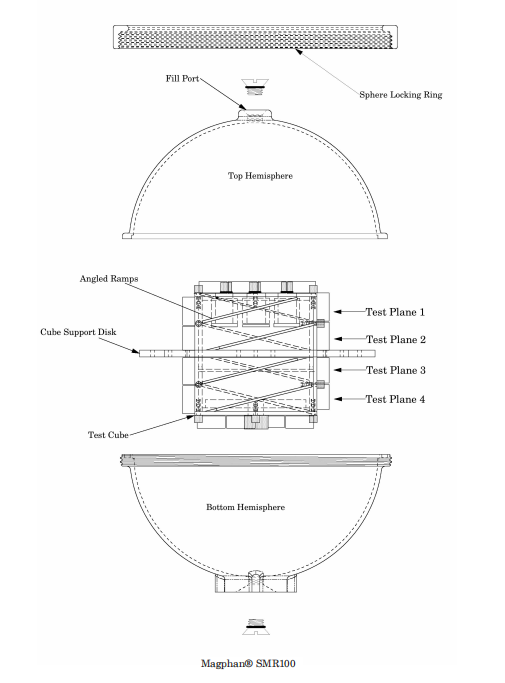 Fill Port

Sphere Locking Ring

Top Hemisphere

Angled Ramps

Test Plane 1

Cube Support Disk

Test Plane 2

Test Plane 3

Test Plane 4

Test Cube

Bottom Hemisphere

Magphan® SMR100